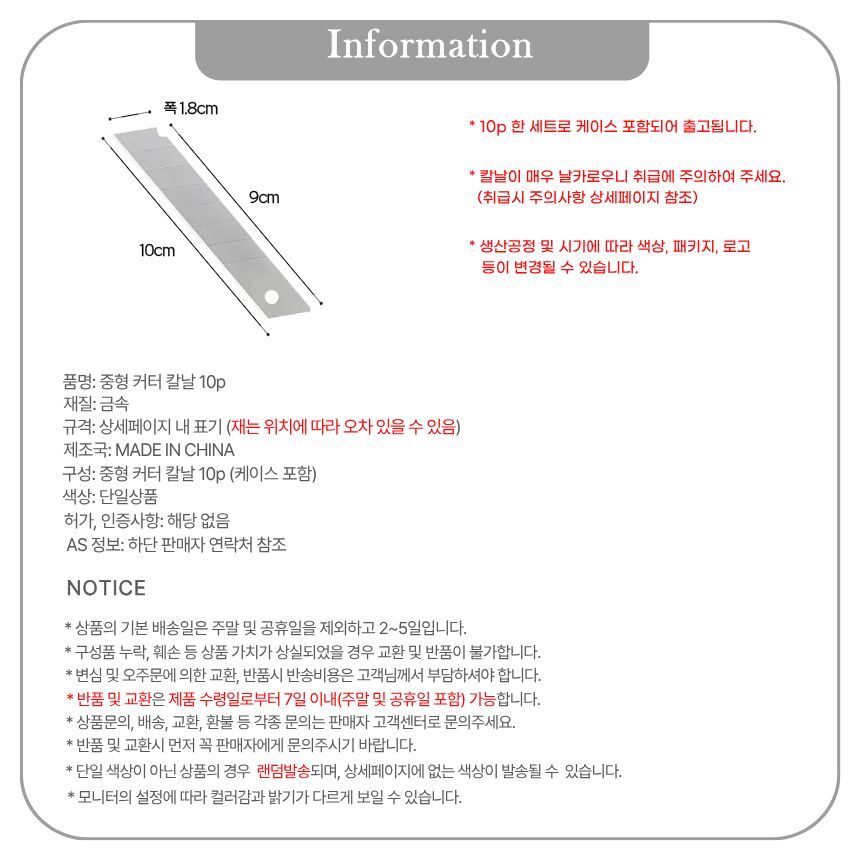 Information

폭 1.8cm

9cm

10cm

* 10p 한 세트로 케이스 포함되어 출고됩니다.

* 칼날이 매우 날카로우니 취급에 주의하여 주세요. (취급시 주의사항 상세페이지 참조)

* 생산공정 및 시기에 따라 색상, 패키지, 로고 등이 변경될 수 있습니다.

품명: 중형 커터 칼날 10p
재질: 금속
규격: 상세페이지 내 표기 (재는 위치에 따라 오차 있을 수 있음)
제조국: MADE IN CHINA
구성: 중형 커터 칼날 10p (케이스 포함)
색상: 단일상품
허가, 인증사항: 해당 없음
AS 정보: 하단 판매자 연락처 참조

NOTICE

* 상품의 기본 배송일은 주말 및 공휴일을 제외하고 2~5일입니다.
* 구성품 누락, 훼손 등 상품 가치가 상실되었을 경우 교환 및 반품이 불가합니다.
* 변심 및 오주문에 의한 교환, 반품시 반송비용은 고객님께서 부담하셔야 합니다.
* 반품 및 교환은 제품 수령일로부터 7일 이내(주말 및 공휴일 포함) 가능합니다.
* 상품문의, 배송, 교환, 환불 등 각종 문의는 판매자 고객센터로 문의주세요.
* 반품 및 교환시 먼저 꼭 판매자에게 문의주시기 바랍니다.
* 단일 색상이 아닌 상품의 경우 랜덤발송되며, 상세페이지에 없는 색상이 발송될 수 있습니다.
* 모니터의 설정에 따라 컬러감과 밝기가 다르게 보일 수 있습니다.